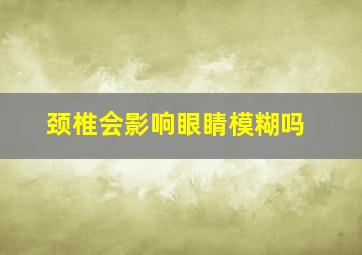 颈椎会影响眼睛模糊吗